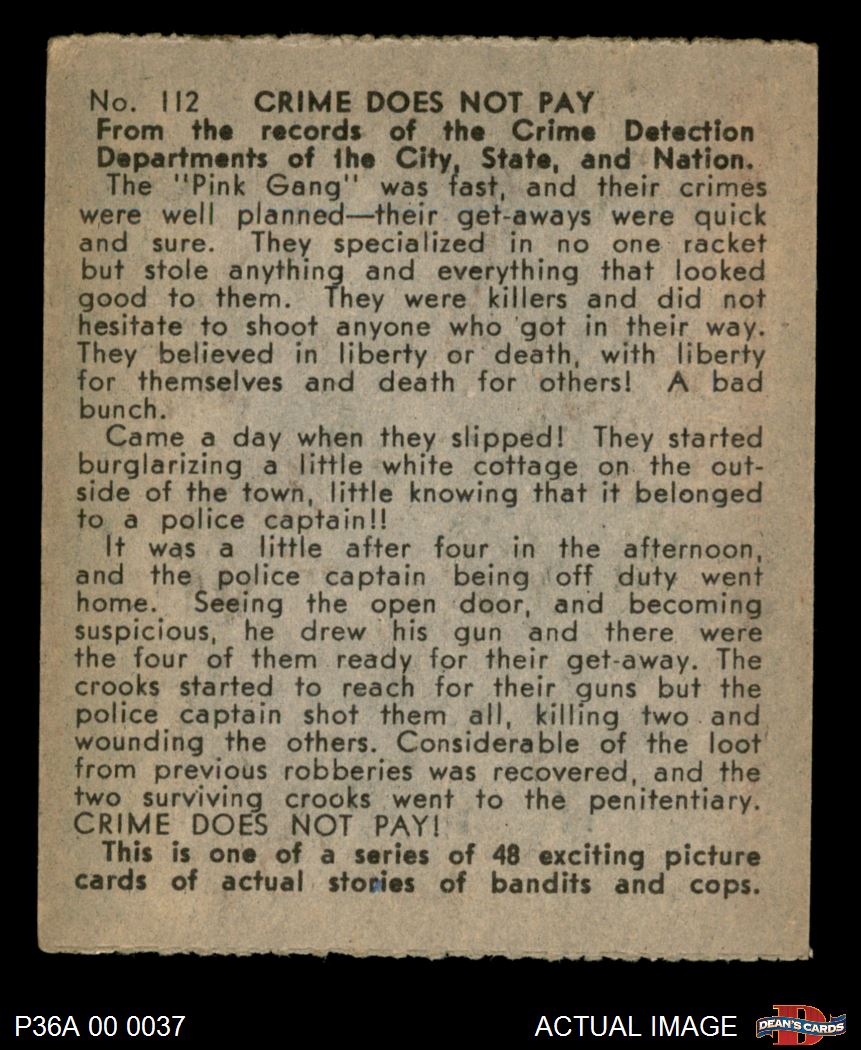 No. 112 CRIME DOES NOT PAY
From the records of the Crime Detection Departments of the City, State, and Nation.

The "Pink Gang" was fast, and their crimes were well planned—their get-aways were quick and sure. They specialized in no one racket but stole anything and everything that looked good to them. They were killers and did not hesitate to shoot anyone who got in their way. They believed in liberty or death, with liberty for themselves and death for others! A bad bunch.

Came a day when they slipped! They started burglarizing a little white cottage on the outside of the town, little knowing that it belonged to a police captain!!

It was a little after four in the afternoon, and the police captain being off duty went home. Seeing the open door, and becoming suspicious, he drew his gun and there were the four of them ready for their get-away. The crooks started to reach for their guns but the police captain shot them all, killing two and wounding the others. Considerable of the loot from previous robberies was recovered, and the two surviving crooks went to the penitentiary. CRIME DOES NOT PAY!

This is one of a series of 48 exciting picture cards of actual stories of bandits and cops.

P36A 00 0037

ACTUAL IMAGE

DEAN'S CARDS